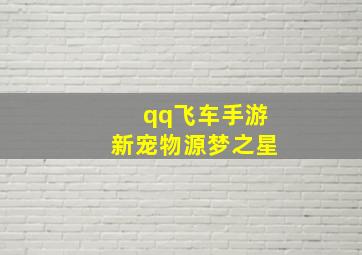 qq飞车手游
新宠物源梦之星